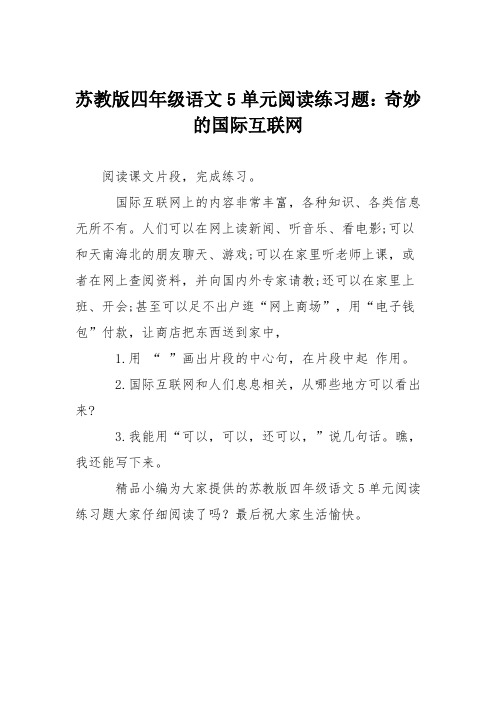 苏教版四年级语文 5 单元阅读练习题：奇妙的国际互联网

阅读课文片段，完成练习。

国际互联网上的内容非常丰富，各种知识、各类信息无所不有。人们可以在网上读新闻、听音乐、看电影;可以和天南海北的朋友聊天、游戏;可以在家里听老师上课，或者在网上查阅资料，并向国内外专家请教;还可以在家里上班、开会;甚至可以足不出户逛“网上商场”，用“电子钱包”付款，让商店把东西送到家中，

1.用 “ ”画出片段的中心句，在片段中起 作用。

2.国际互联网和人们息息相关，从哪些地方可以看出来?

3.我能用“可以，可以，还可以，”说几句话。瞧，我还能写下来。

精品小编为大家提供的苏教版四年级语文 5 单元阅读练习题大家仔细阅读了吗？最后祝大家生活愉快。